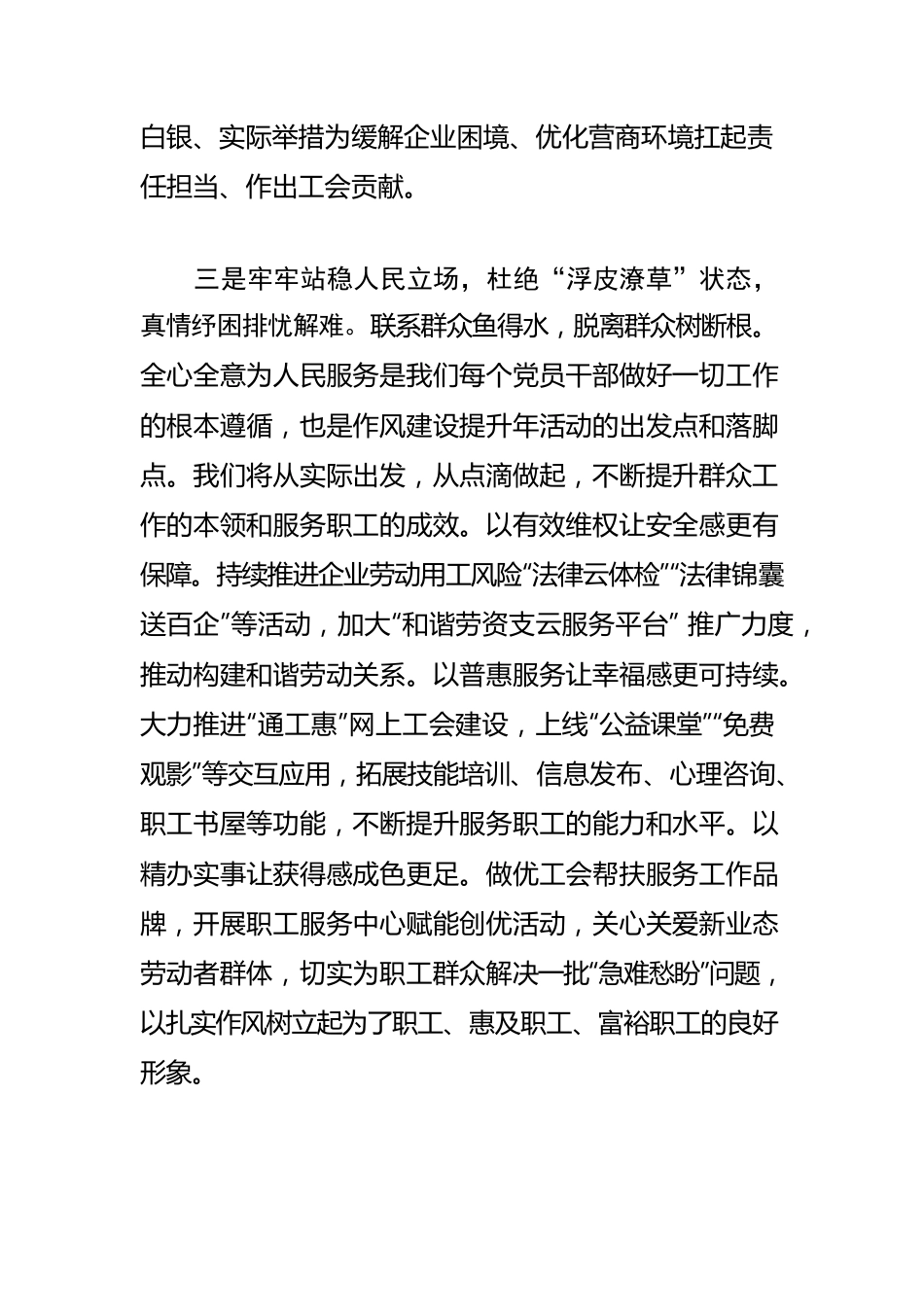 白银、实际举措为缓解企业困境、优化营商环境扛起责任担当、作出工会贡献。

三是牢牢站稳人民立场，杜绝“浮皮潦草”状态，真情纾困排忧解难。联系群众鱼得水，脱离群众树断根。全心全意为人民服务是我们每个党员干部做好一切工作的根本遵循，也是作风建设提升年活动的出发点和落脚点。我们将从实际出发，从点滴做起，不断提升群众工作的本领和服务职工的成效。以有效维权让安全感更有保障。持续推进企业劳动用工风险“法律云体检”“法律锦囊送百企”等活动，加大“和谐劳资支云服务平台” 推广力度，推动构建和谐劳动关系。以普惠服务让幸福感更可持续。大力推进“通工惠”网上工会建设，上线“公益课堂”“免费观影”等交互应用，拓展技能培训、信息发布、心理咨询、职工书屋等功能，不断提升服务职工的能力和水平。以精办实事让获得感成色更足。做优工会帮扶服务工作品牌，开展职工服务中心赋能创优活动，关心关爱新业态劳动者群体，切实为职工群众解决一批“急难愁盼”问题，以扎实作风树立起为了职工、惠及职工、富裕职工的良好形象。